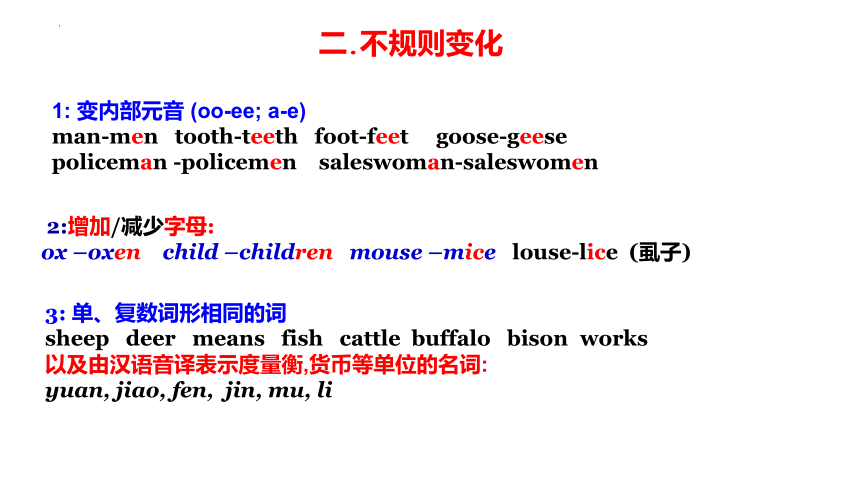 二.不规则变化

1: 变内部元音 (oo-ee; a-e)
man-men tooth-teeth foot-feet goose-geese
policeman -policemen saleswoman-saleswomen

2:增加/减少字母:
ox –oxen child –children mouse –mice louse-lice (虱子)

3: 单、复数词形相同的词
sheep deer means fish cattle buffalo bison works
以及由汉语音译表示度量衡,货币等单位的名词:
yuan, jiao, fen, jin, mu, li